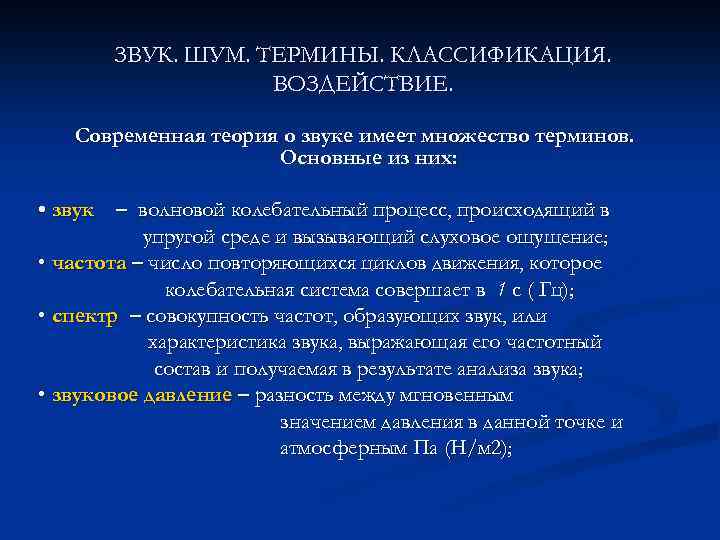 ЗВУК. ШУМ. ТЕРМИНЫ. КЛАССИФИКАЦИЯ. ВОЗДЕЙСТВИЕ.

Современная теория о звуке имеет множество терминов. Основные из них:

• звук – волновой колебательный процесс, происходящий в упругой среде и вызывающий слуховое ощущение;
• частота – число повторяющихся циклов движения, которое колебательная система совершает в 1 с ( Гц);
• спектр – совокупность частот, образующих звук, или характеристика звука, выражающая его частотный состав и получаемая в результате анализа звука;
• звуковое давление – разность между мгновенным значением давления в данной точке и атмосферным Па (Н/м2);